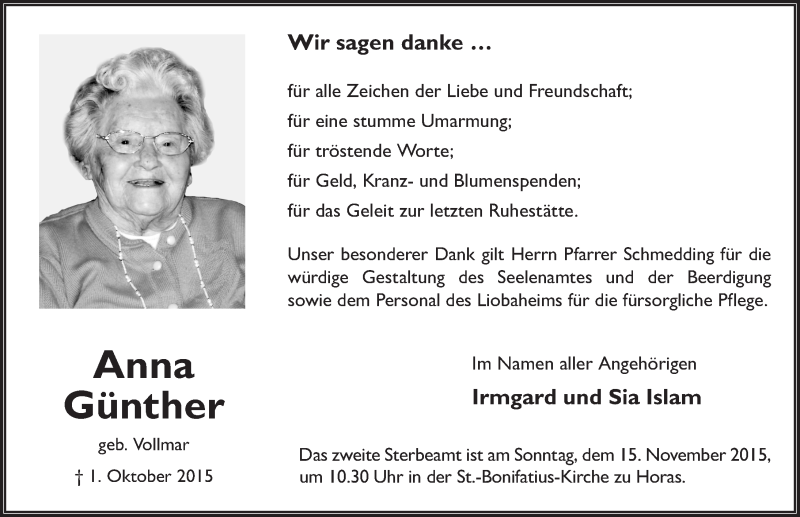 Wir sagen danke …

für alle Zeichen der Liebe und Freundschaft;
für eine stumme Umarmung;
für tröstende Worte;
für Geld, Kranz- und Blumenspenden;
für das Geleit zur letzten Ruhestätte.

Unser besonderer Dank gilt Herrn Pfarrer Schmedding für die würdige Gestaltung des Seelenamtes und der Beerdigung sowie dem Personal des Liobaheims für die fürsorgliche Pflege.

Anna
Günther

geb. Vollmar

† 1. Oktober 2015

Im Namen aller Angehörigen

Irmgard und Sia Islam

Das zweite Sterbeamt ist am Sonntag, dem 15. November 2015, um 10.30 Uhr in der St.-Bonifatius-Kirche zu Horas.